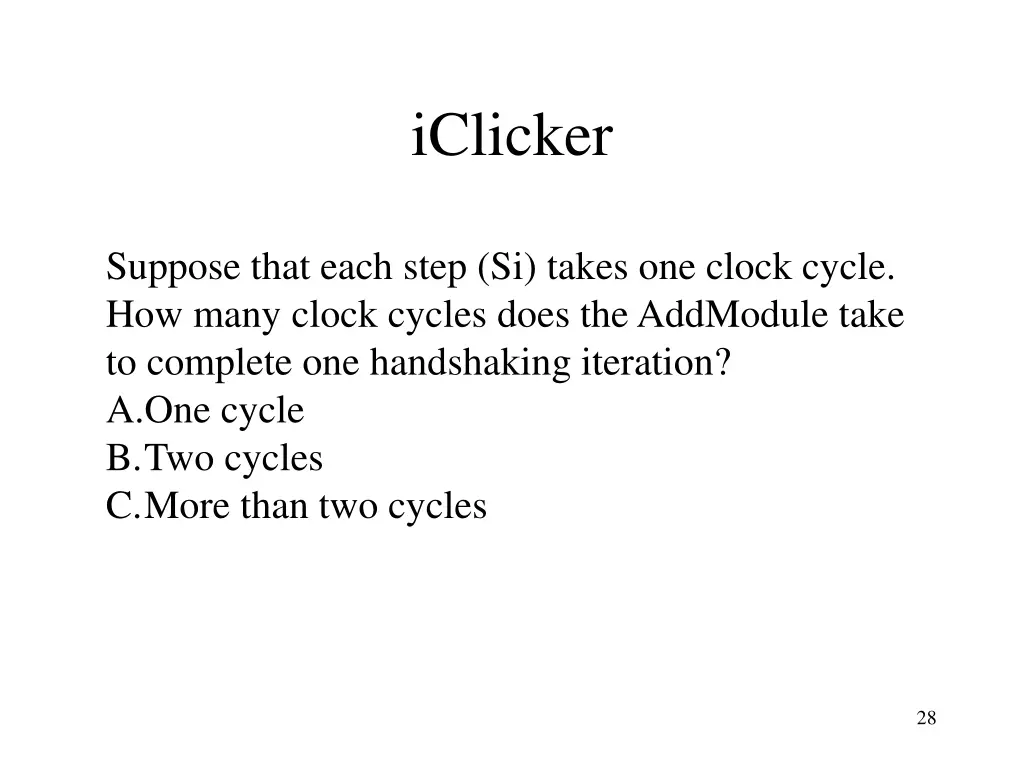 iClicker

Suppose that each step (Si) takes one clock cycle. How many clock cycles does the AddModule take to complete one handshaking iteration?
A.One cycle
B.Two cycles
C.More than two cycles

28